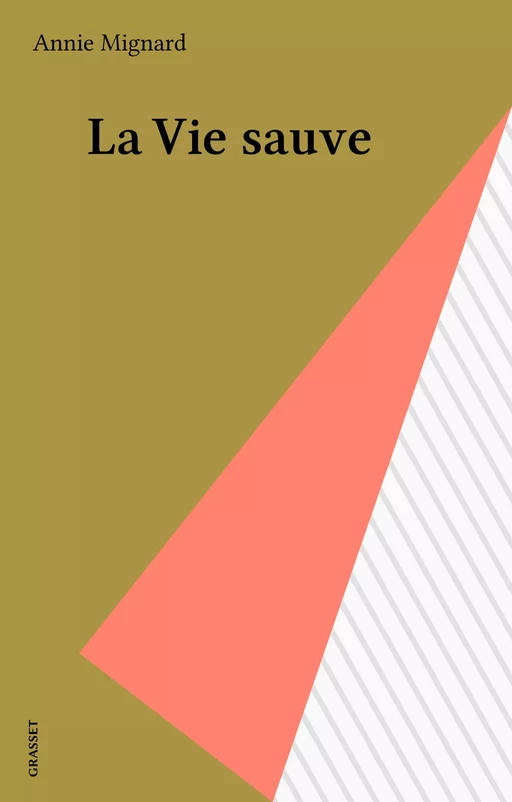 Annie Mignard

La Vie sauve

GRASSET